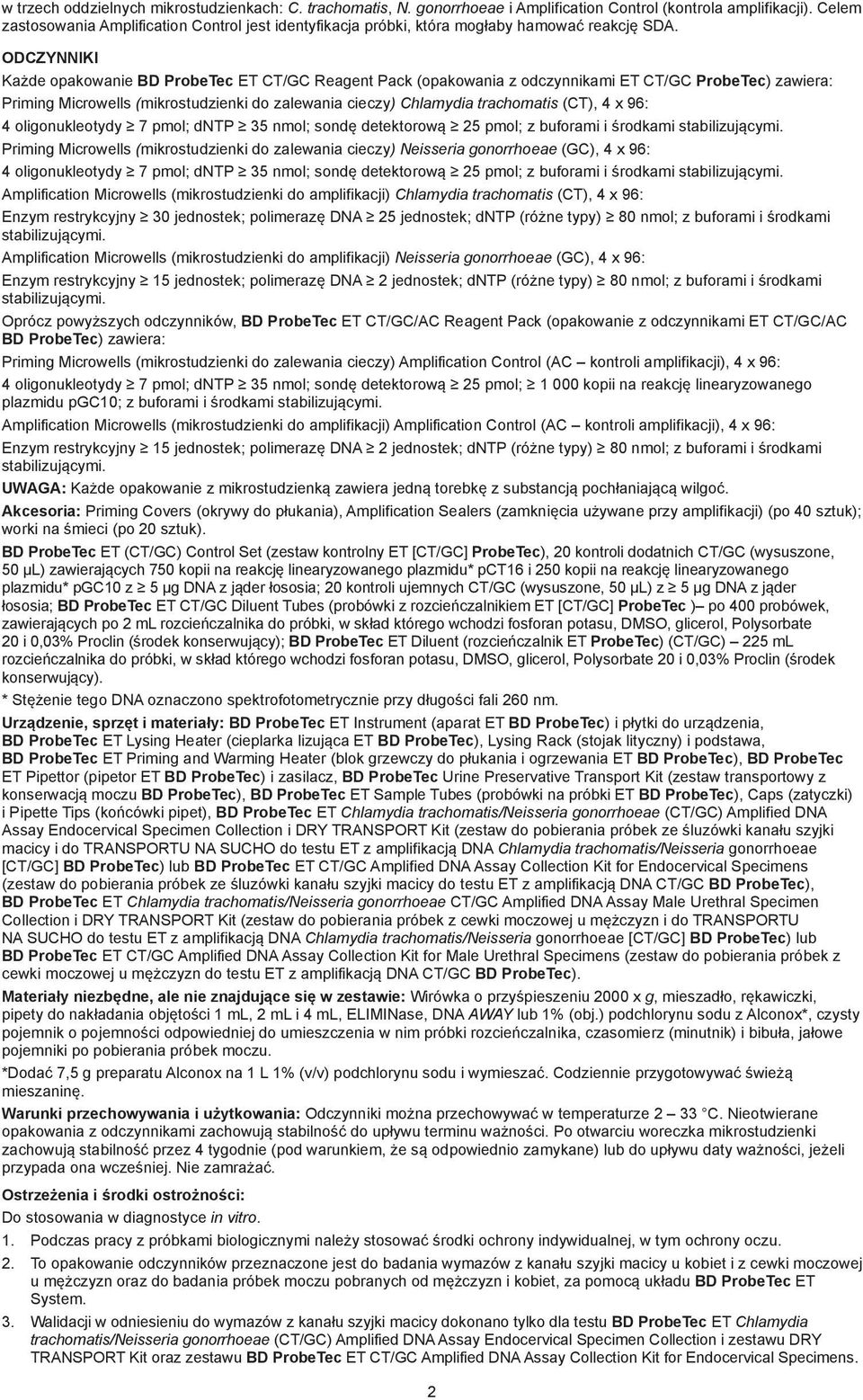 w trzech oddzielnych mikrostudzienkach: C. trachomatis, N. gonorrhoeae i Amplification Control (kontrola amplifikacji). Celem zastosowania Amplification Control jest identyfikacja próbki, która mogłaby hamować reakcję SDA.

ODCZYNNIKI

Każde opakowanie BD ProbeTec ET CT/GC Reagent Pack (opakowania z odczynnikami ET CT/GC ProbeTec) zawiera:

Priming Microwells (mikrostudzienki do zalewania cieczy) Chlamydia trachomatis (CT), 4 x 96:

4 oligonukleotydy ≥ 7 pmol; dNTP ≥ 35 nmol; sondę detektorową ≥ 25 pmol; z buforami i środkami stabilizującymi.

Priming Microwells (mikrostudzienki do zalewania cieczy) Neisseria gonorrhoeae (GC), 4 x 96:

4 oligonukleotydy ≥ 7 pmol; dNTP ≥ 35 nmol; sondę detektorową ≥ 25 pmol; z buforami i środkami stabilizującymi.

Amplification Microwells (mikrostudzienki do amplifikacji) Chlamydia trachomatis (CT), 4 x 96:

Enzym restrykcyjny ≥ 30 jednostek; polimerazę DNA ≥ 25 jednostek; dNTP (różne typy) ≥ 80 nmol; z buforami i środkami stabilizującymi.

Amplification Microwells (mikrostudzienki do amplifikacji) Neisseria gonorrhoeae (GC), 4 x 96:

Enzym restrykcyjny ≥ 15 jednostek; polimerazę DNA ≥ 2 jednostek; dNTP (różne typy) ≥ 80 nmol; z buforami i środkami stabilizującymi.

Oprócz powyższych odczynników, BD ProbeTec ET CT/GC/AC Reagent Pack (opakowanie z odczynnikami ET CT/GC/AC BD ProbeTec) zawiera:

Priming Microwells (mikrostudzienki do zalewania cieczy) Amplification Control (AC – kontroli amplifikacji), 4 x 96:

4 oligonukleotydy ≥ 7 pmol; dNTP ≥ 35 nmol; sondę detektorową ≥ 25 pmol; ≥ 1 000 kopii na reakcję linearyzowanego plazmidu pGC10; z buforami i środkami stabilizującymi.

Amplification Microwells (mikrostudzienki do amplifikacji) Amplification Control (AC – kontroli amplifikacji), 4 x 96:

Enzym restrykcyjny ≥ 15 jednostek; polimerazę DNA ≥ 2 jednostek; dNTP (różne typy) ≥ 80 nmol; z buforami i środkami stabilizującymi.

UWAGA: Każde opakowanie z mikrostudzienką zawiera jedną torebkę z substancją pochłaniającą wilgoć.

Akcesoria: Priming Covers (okrywy do płukania), Amplification Sealers (zamknięcia używane przy amplifikacji) (po 40 sztuk); worki na śmieci (po 20 sztuk).

BD ProbeTec ET (CT/GC) Control Set (zestaw kontrolny ET [CT/GC] ProbeTec), 20 kontroli dodatnich CT/GC (wysuszone, 50 μL) zawierających 750 kopii na reakcję linearyzowanego plazmidu* pCT16 i 250 kopii na reakcję linearyzowanego plazmidu* pGC10 z ≥ 5 μg DNA z jąder łososia; 20 kontroli ujemnych CT/GC (wysuszone, 50 μL) z ≥ 5 μg DNA z jąder łososia; BD ProbeTec ET CT/GC Diluent Tubes (probówki z rozcieńczalnikiem ET [CT/GC] ProbeTec )– po 400 probówek, zawierających po 2 mL rozcieńczalnika do próbki, w skład którego wchodzi fosforan potasu, DMSO, glicerol, Polysorbate 20 i 0,03% Proclin (środek konserwujący); BD ProbeTec ET Diluent (rozcieńczalnik ET ProbeTec) (CT/GC) – 225 mL rozcieńczalnika do próbki, w skład którego wchodzi fosforan potasu, DMSO, glicerol, Polysorbate 20 i 0,03% Proclin (środek konserwujący).

* Stężenie tego DNA oznaczono spektrofotometrycznie przy długości fali 260 nm.

Urządzenie, sprzęt i materiały: BD ProbeTec ET Instrument (aparat ET BD ProbeTec) i płytki do urządzenia, BD ProbeTec ET Lysing Heater (cieplarka lizująca ET BD ProbeTec), Lysing Rack (stojak lityczny) i podstawa, BD ProbeTec ET Priming and Warming Heater (blok grzewczy do płukania i ogrzewania ET BD ProbeTec), BD ProbeTec ET Pipettor (pipetor ET BD ProbeTec) i zasilacz, BD ProbeTec Urine Preservative Transport Kit (zestaw transportowy z konserwacją moczu BD ProbeTec), BD ProbeTec ET Sample Tubes (probówki na próbki ET BD ProbeTec), Caps (zatyczki) i Pipette Tips (końcówki pipet), BD ProbeTec ET Chlamydia trachomatis/Neisseria gonorrhoeae (CT/GC) Amplified DNA Assay Endocervical Specimen Collection i DRY TRANSPORT Kit (zestaw do pobierania próbek ze śluzówki kanału szyjki macicy i do TRANSPORTU NA SUCHO do testu ET z amplifikacją DNA Chlamydia trachomatis/Neisseria gonorrhoeae [CT/GC] BD ProbeTec) lub BD ProbeTec ET CT/GC Amplified DNA Assay Collection Kit for Endocervical Specimens (zestaw do pobierania próbek ze śluzówki kanału szyjki macicy do testu ET z amplifikacją DNA CT/GC BD ProbeTec), BD ProbeTec ET Chlamydia trachomatis/Neisseria gonorrhoeae CT/GC Amplified DNA Assay Male Urethral Specimen Collection i DRY TRANSPORT Kit (zestaw do pobierania próbek z cewki moczowej u mężczyzn i do TRANSPORTU NA SUCHO do testu ET z amplifikacją DNA Chlamydia trachomatis/Neisseria gonorrhoeae [CT/GC] BD ProbeTec) lub BD ProbeTec ET CT/GC Amplified DNA Assay Collection Kit for Male Urethral Specimens (zestaw do pobierania próbek z cewki moczowej u mężczyzn do testu ET z amplifikacją DNA CT/GC BD ProbeTec).

Materiały niezbędne, ale nie znajdujące się w zestawie: Wirówka o przyśpieszeniu 2000 x g, mieszadło, rękawiczki, pipety do nakładania objętości 1 mL, 2 mL i 4 mL, ELIMINase, DNA AWAY lub 1% (obj.) podchlorynu sodu z Alconox*, czysty pojemnik o pojemności odpowiedniej do umieszczenia w nim próbki rozcieńczalnika, czasomierz (minutnik) i bibuła, jałowe pojemniki po pobierania próbek moczu.

*Dodać 7,5 g preparatu Alconox na 1 L 1% (v/v) podchlorynu sodu i wymieszać. Codziennie przygotowywać świeżą mieszaninę.

Warunki przechowywania i użytkowania: Odczynniki można przechowywać w temperaturze 2 – 33 °C. Nieotwierane opakowania z odczynnikami zachowują stabilność do upływu terminu ważności. Po otwarciu woreczka mikrostudzienki zachowują stabilność przez 4 tygodnie (pod warunkiem, że są odpowiednio zamykane) lub do upływu daty ważności, jeżeli przypada ona wcześniej. Nie zamrażać.

Ostrzeżenia i środki ostrożności:

Do stosowania w diagnostyce in vitro.

1. Podczas pracy z próbkami biologicznymi należy stosować środki ochrony indywidualnej, w tym ochrony oczu.

2. To opakowanie odczynników przeznaczone jest do badania wymazów z kanału szyjki macicy u kobiet i z cewki moczowej u mężczyzn oraz do badania próbek moczu pobranych od mężczyzn i kobiet, za pomocą układu BD ProbeTec ET System.

3. Walidacji w odniesieniu do wymazów z kanału szyjki macicy dokonano tylko dla testu BD ProbeTec ET Chlamydia trachomatis/Neisseria gonorrhoeae (CT/GC) Amplified DNA Assay Endocervical Specimen Collection i zestawu DRY TRANSPORT Kit oraz zestawu BD ProbeTec ET CT/GC Amplified DNA Assay Collection Kit for Endocervical Specimens.

2